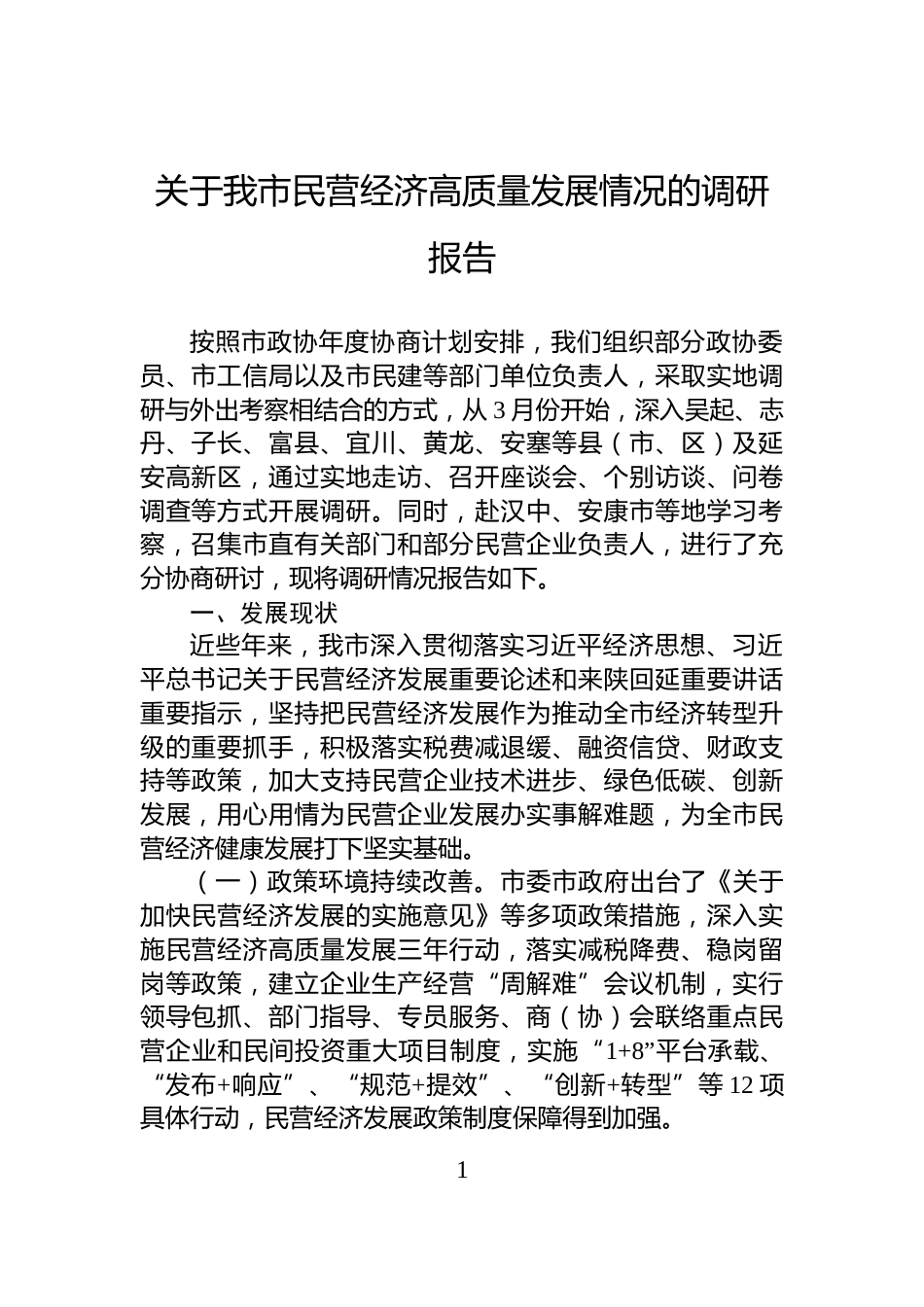 关于我市民营经济高质量发展情况的调研报告

按照市政协年度协商计划安排，我们组织部分政协委员、市工信局以及市民建等部门单位负责人，采取实地调研与外出考察相结合的方式，从3月份开始，深入吴起、志丹、子长、富县、宜川、黄龙、安塞等县（市、区）及延安高新区，通过实地走访、召开座谈会、个别访谈、问卷调查等方式开展调研。同时，赴汉中、安康市等地学习考察，召集市直有关部门和部分民营企业负责人，进行了充分协商研讨，现将调研情况报告如下。

一、发展现状

近些年来，我市深入贯彻落实习近平经济思想、习近平总书记关于民营经济发展重要论述和来陕回延重要讲话重要指示，坚持把民营经济发展作为推动全市经济转型升级的重要抓手，积极落实税费减退缓、融资信贷、财政支持等政策，加大支持民营企业技术进步、绿色低碳、创新发展，用心用情为民营企业发展办实事解难题，为全市民营经济健康发展打下坚实基础。

（一）政策环境持续改善。市委市政府出台了《关于加快民营经济发展的实施意见》等多项政策措施，深入实施民营经济高质量发展三年行动，落实减税降费、稳岗留岗等政策，建立企业生产经营“周解难”会议机制，实行领导包抓、部门指导、专员服务、商（协）会联络重点民营企业和民间投资重大项目制度，实施“1+8”平台承载、“发布+响应”、“规范+提效”、“创新+转型”等12项具体行动，民营经济发展政策制度保障得到加强。

1